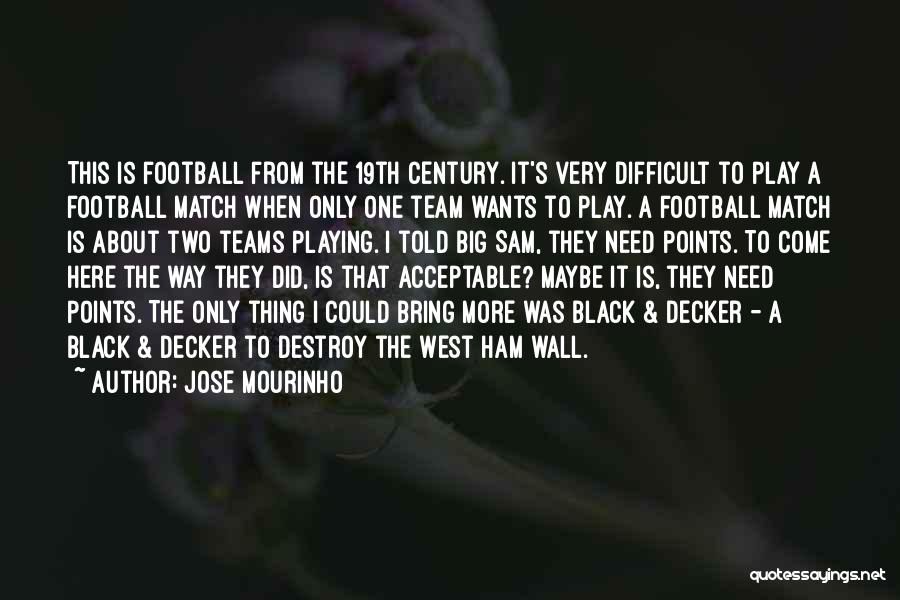 THIS IS FOOTBALL FROM THE 19TH CENTURY. IT'S VERY DIFFICULT TO PLAY A FOOTBALL MATCH WHEN ONLY ONE TEAM WANTS TO PLAY. A FOOTBALL MATCH IS ABOUT TWO TEAMS PLAYING. I TOLD BIG SAM, THEY NEED POINTS. TO COME HERE THE WAY THEY DID, IS THAT ACCEPTABLE? MAYBE IT IS, THEY NEED POINTS. THE ONLY THING I COULD BRING MORE WAS BLACK & DECKER - A BLACK & DECKER TO DESTROY THE WEST HAM WALL.

~ AUTHOR: JOSE MOURINHO

quotessayings.net